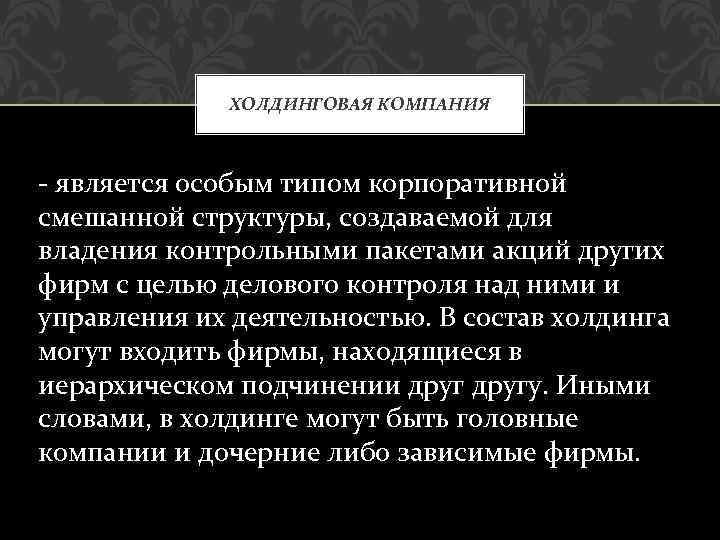 ХОЛДИНГОВАЯ КОМПАНИЯ

- является особым типом корпоративной смешанной структуры, создаваемой для владения контрольными пакетами акций других фирм с целью делового контроля над ними и управления их деятельностью. В состав холдинга могут входить фирмы, находящиеся в иерархическом подчинении друг другу. Иными словами, в холдинге могут быть головные компании и дочерние либо зависимые фирмы.